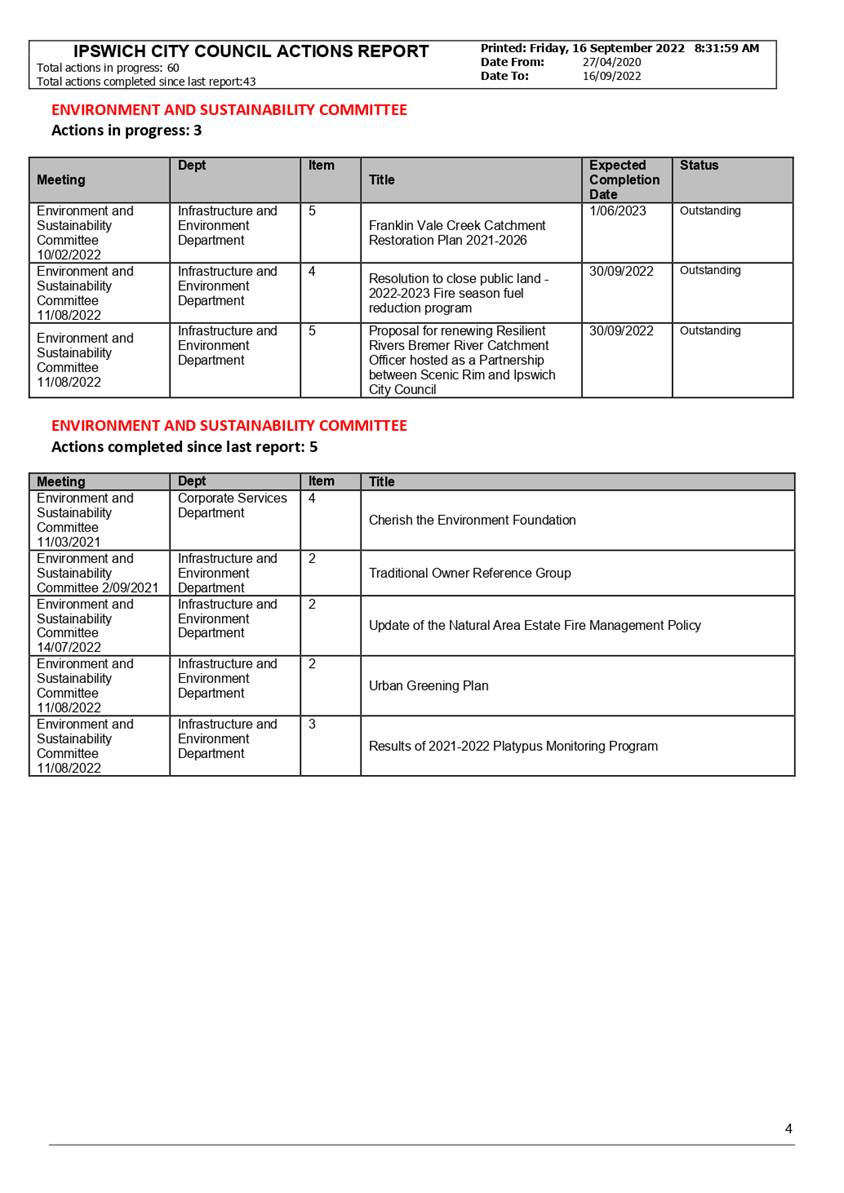 IPSWICH CITY COUNCIL ACTIONS REPORT
Total actions in progress: 60
Total actions completed since last report:43

Printed: Friday, 16 September 2022 8:31:59 AM
Date From: 27/04/2020
Date To: 16/09/2022

ENVIRONMENT AND SUSTAINABILITY COMMITTEE
Actions in progress: 3

| Meeting | Dept | Item | Title | Expected Completion Date | Status |
|---|---|---|---|---|---|
| Environment and Sustainability Committee 10/02/2022 | Infrastructure and Environment Department | 5 | Franklin Vale Creek Catchment Restoration Plan 2021-2026 | 1/06/2023 | Outstanding |
| Environment and Sustainability Committee 11/08/2022 | Infrastructure and Environment Department | 4 | Resolution to close public land - 2022-2023 Fire season fuel reduction program | 30/09/2022 | Outstanding |
| Environment and Sustainability Committee 11/08/2022 | Infrastructure and Environment Department | 5 | Proposal for renewing Resilient Rivers Bremer River Catchment Officer hosted as a Partnership between Scenic Rim and Ipswich City Council | 30/09/2022 | Outstanding |

ENVIRONMENT AND SUSTAINABILITY COMMITTEE
Actions completed since last report: 5

| Meeting | Dept | Item | Title |
|---|---|---|---|
| Environment and Sustainability Committee 11/03/2021 | Corporate Services Department | 4 | Cherish the Environment Foundation |
| Environment and Sustainability Committee 2/09/2021 | Infrastructure and Environment Department | 2 | Traditional Owner Reference Group |
| Environment and Sustainability Committee 14/07/2022 | Infrastructure and Environment Department | 2 | Update of the Natural Area Estate Fire Management Policy |
| Environment and Sustainability Committee 11/08/2022 | Infrastructure and Environment Department | 2 | Urban Greening Plan |
| Environment and Sustainability Committee 11/08/2022 | Infrastructure and Environment Department | 3 | Results of 2021-2022 Platypus Monitoring Program |

4